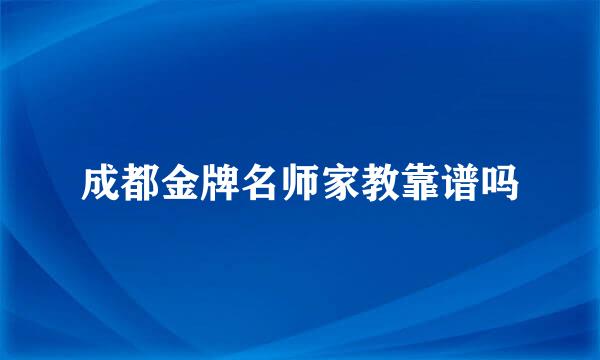 成都金牌名师家教靠谱吗